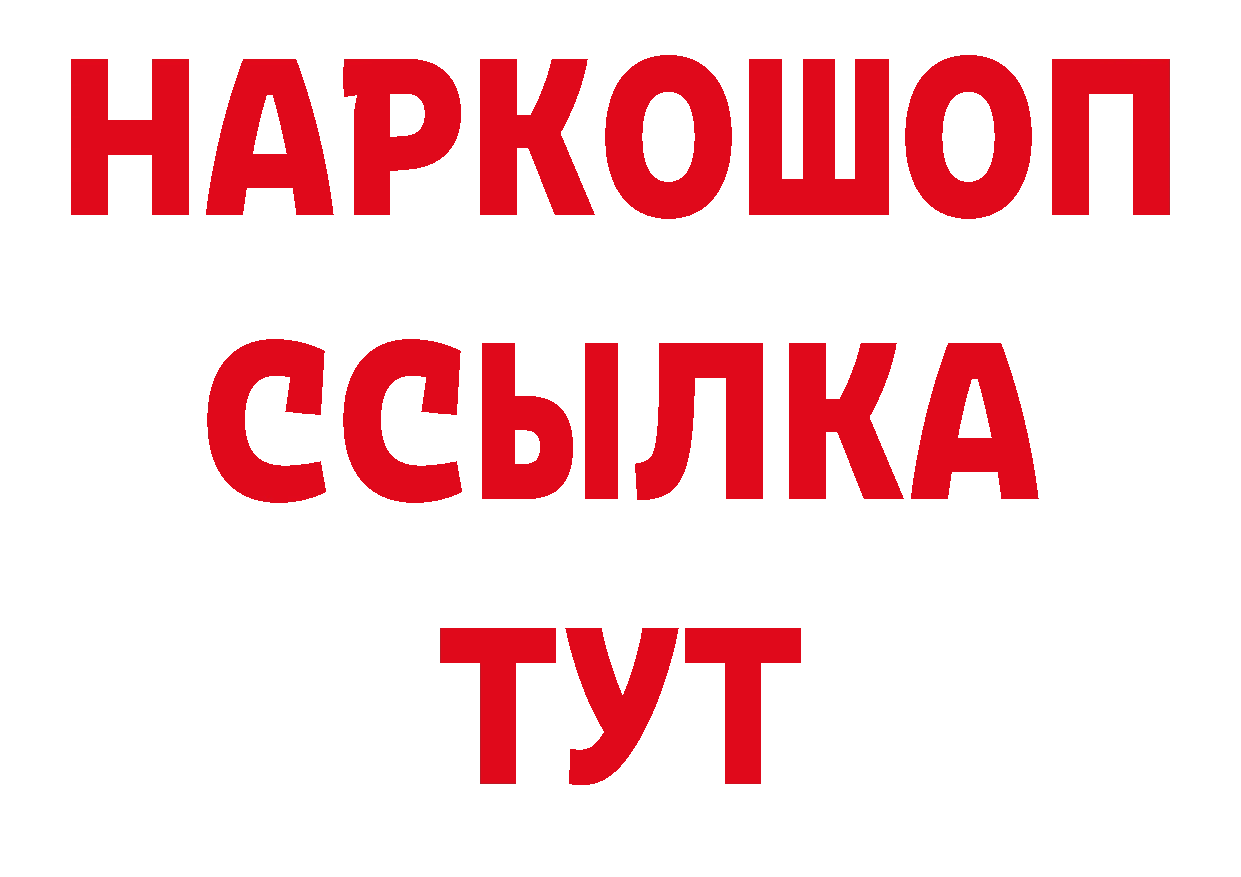 НАРКОШОП
ССЫЛКА
ТУТ